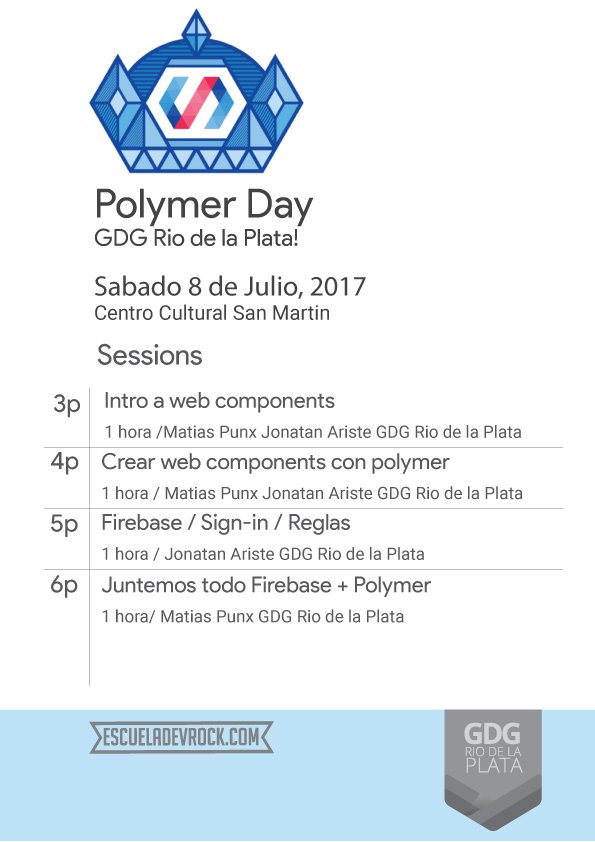 Polymer Day
GDG Rio de la Plata!

Sabado 8 de Julio, 2017
Centro Cultural San Martin

Sessions

3p Intro a web components
1 hora /Matias Punx Jonatan Ariste GDG Rio de la Plata

4p Crear web components con polymer
1 hora / Matias Punx Jonatan Ariste GDG Rio de la Plata

5p Firebase / Sign-in / Reglas
1 hora / Jonatan Ariste GDG Rio de la Plata

6p Juntemos todo Firebase + Polymer
1 hora/ Matias Punx GDG Rio de la Plata

ESCUELADEVROCK.COM

GDG
RIO DE LA
PLATA